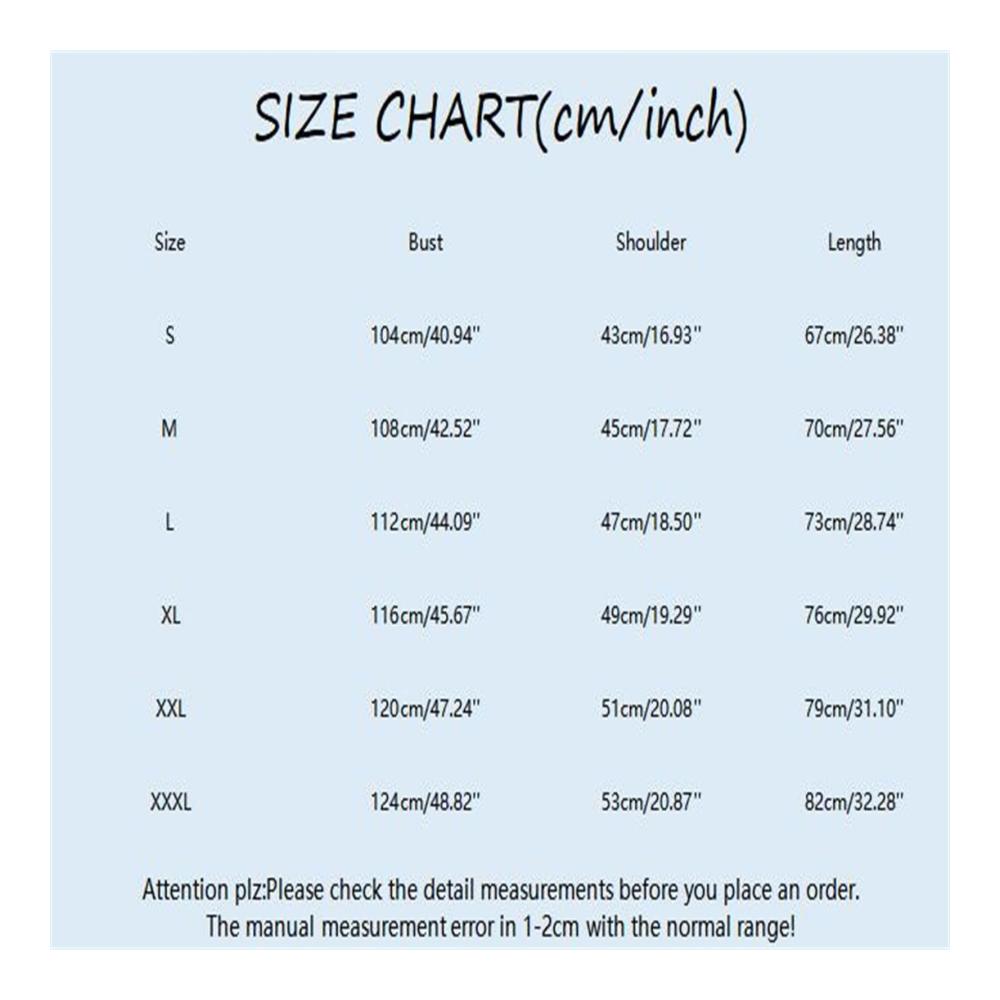 SIZE CHART(cm/inch)

| Size | Bust | Shoulder | Length |
|---|---|---|---|
| S | 104cm/40.94'' | 43cm/16.93'' | 67cm/26.38'' |
| M | 108cm/42.52'' | 45cm/17.72'' | 70cm/27.56'' |
| L | 112cm/44.09'' | 47cm/18.50'' | 73cm/28.74'' |
| XL | 116cm/45.67'' | 49cm/19.29'' | 76cm/29.92'' |
| XXL | 120cm/47.24'' | 51cm/20.08'' | 79cm/31.10'' |
| XXXL | 124cm/48.82'' | 53cm/20.87'' | 82cm/32.28'' |

Attention plz:Please check the detail measurements before you place an order. The manual measurement error in 1-2cm with the normal range!